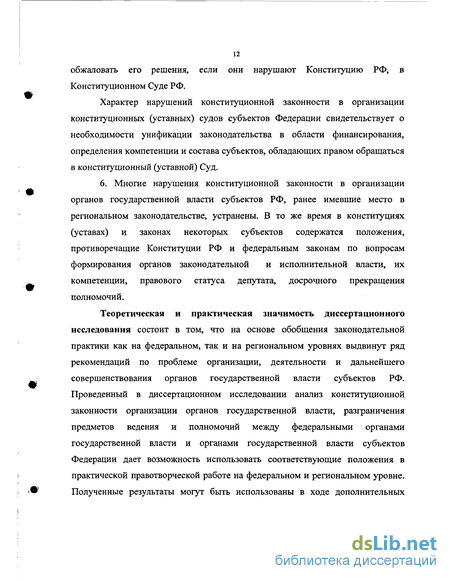 12

обжаловать его решения, если они нарушают Конституцию РФ, в Конституционном Суде РФ.

Характер нарушений конституционной законности в организации конституционных (уставных) судов субъектов Федерации свидетельствует о необходимости унификации законодательства в области финансирования, определения компетенции и состава субъектов, обладающих правом обращаться в конституционный (уставной) Суд.

6. Многие нарушения конституционной законности в организации органов государственной власти субъектов РФ, ранее имевшие место в региональном законодательстве, устранены. В то же время в конституциях (уставах) и законах некоторых субъектов содержатся положения, противоречащие Конституции РФ и федеральным законам по вопросам формирования органов законодательной и исполнительной власти, их компетенции, правового статуса депутата, досрочного прекращения полномочий.

Теоретическая и практическая значимость диссертационного исследования состоит в том, что на основе обобщения законодательной практики как на федеральном, так и на региональном уровнях выдвинут ряд рекомендаций по проблеме организации, деятельности и дальнейшего совершенствования органов государственной власти субъектов РФ. Проведенный в диссертационном исследовании анализ конституционной законности организации органов государственной власти, разграничения предметов ведения и полномочий между федеральными органами государственной власти и органами государственной власти субъектов Федерации дает возможность использовать соответствующие положения в практической правотворческой работе на федеральном и региональном уровне. Полученные результаты могут быть использованы в ходе дополнительных

dsLib.net
библиотека диссертаций